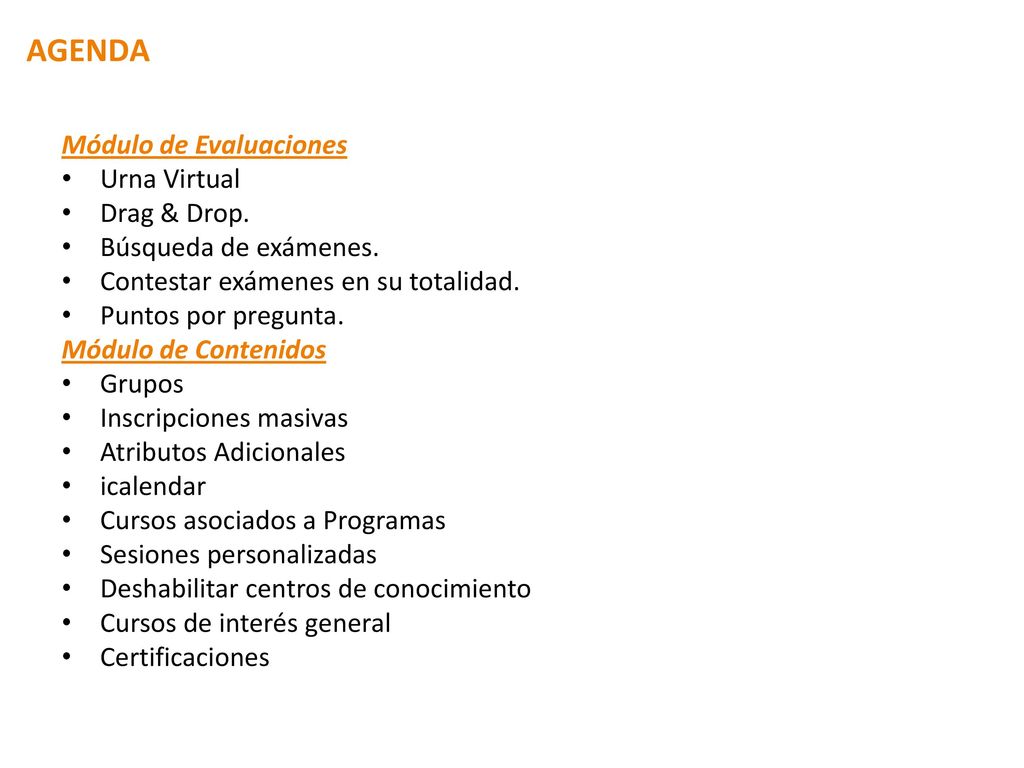 AGENDA

Módulo de Evaluaciones
• Urna Virtual
• Drag & Drop.
• Búsqueda de exámenes.
• Contestar exámenes en su totalidad.
• Puntos por pregunta.
Módulo de Contenidos
• Grupos
• Inscripciones masivas
• Atributos Adicionales
• icalendar
• Cursos asociados a Programas
• Sesiones personalizadas
• Deshabilitar centros de conocimiento
• Cursos de interés general
• Certificaciones